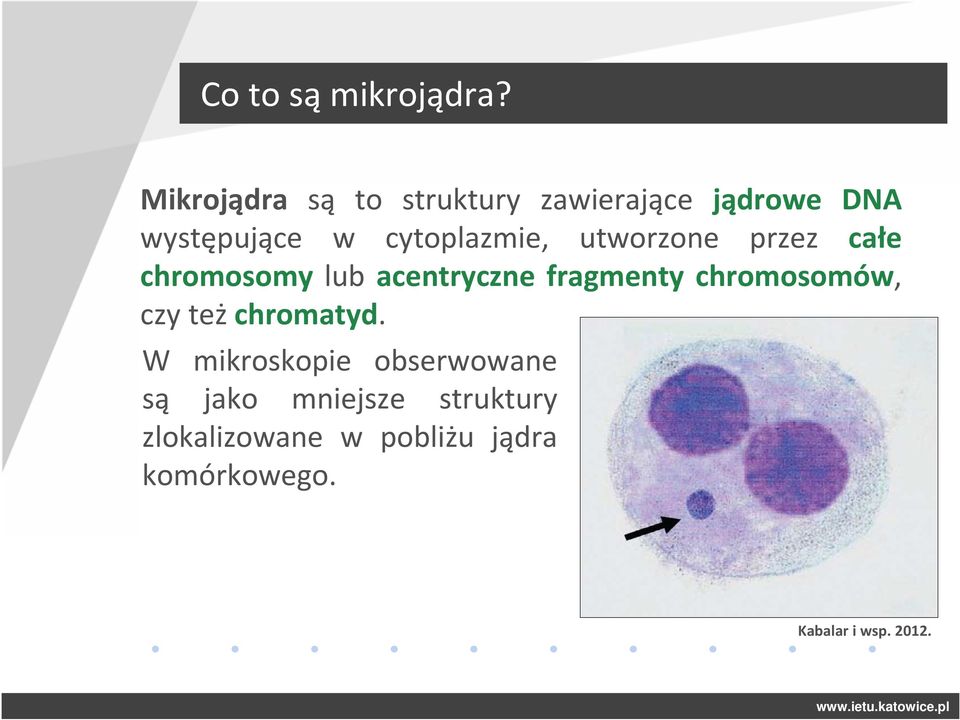 Co to są mikrojądra?

Mikrojądra są to struktury zawierające jądrowe DNA występujące w cytoplazmie, utworzone przez całe chromosomy lub acentryczne fragmenty chromosomów, czy też chromatyd.

W mikroskopie obserwowane są jako mniejsze struktury zlokalizowane w pobliżu jądra komórkowego.

Kabalar i wsp. 2012.

www.ietu.katowice.pl